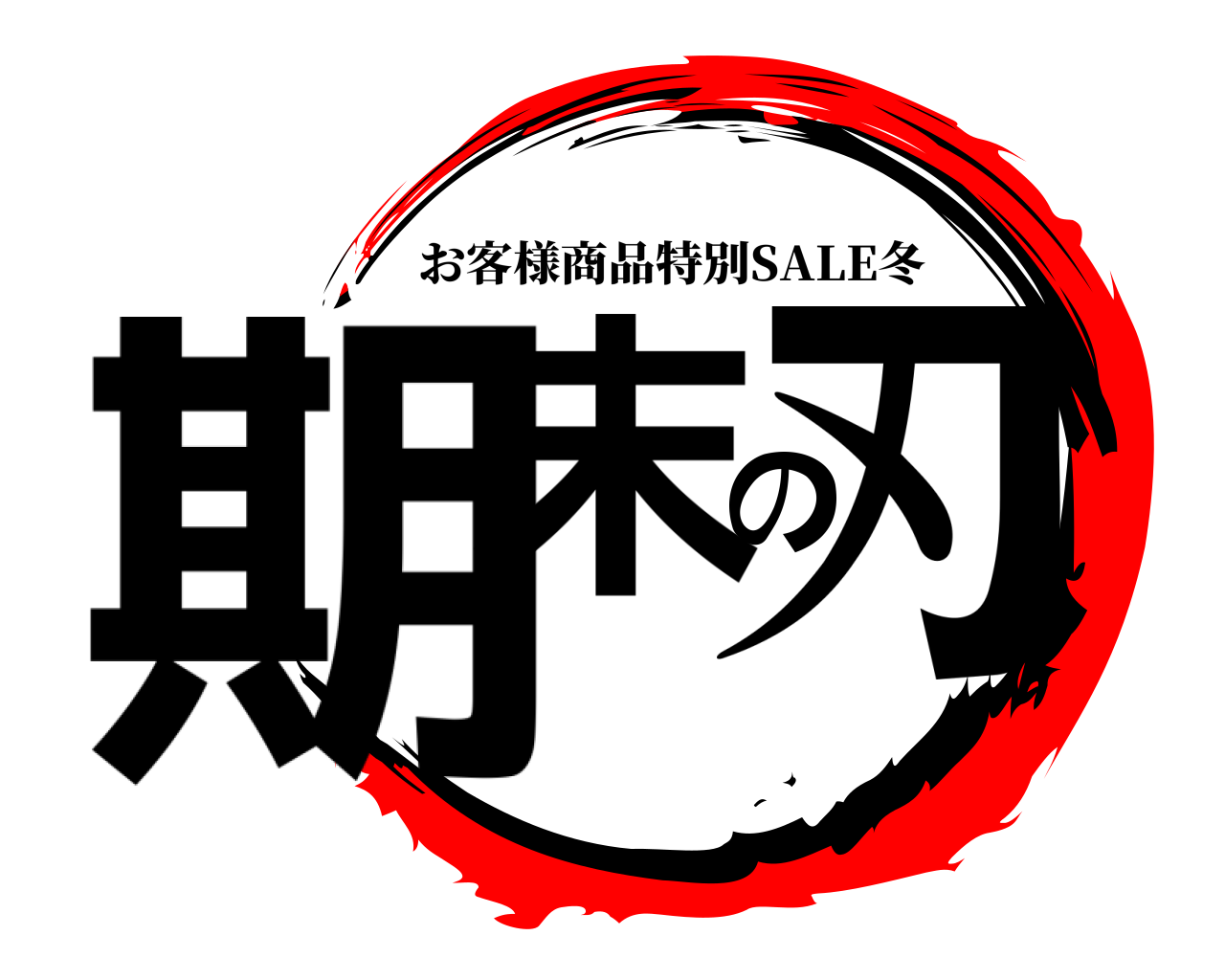 お客様商品特別SALE冬
期末の刃